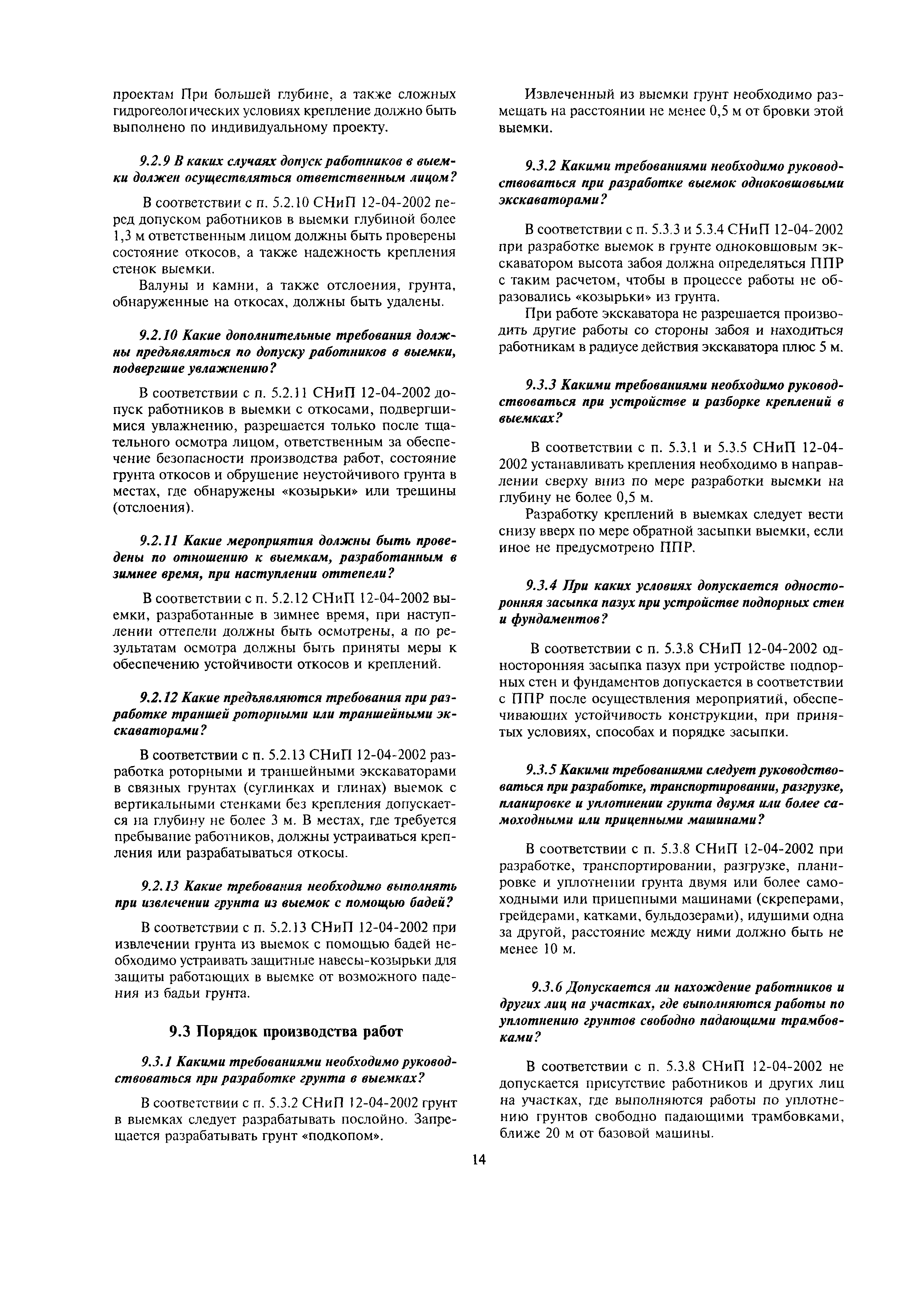 проектам При большей глубине, а также сложных гидрогеологических условиях крепление должно быть выполнено по индивидуальному проекту.

9.2.9 В каких случаях допуск работников в выемки должен осуществляться ответственным лицом?

В соответствии с п. 5.2.10 СНиП 12-04-2002 перед допуском работников в выемки глубиной более 1,3 м ответственным лицом должны быть проверены состояние откосов, а также надежность крепления стенок выемки.

Валуны и камни, а также отслоения, грунта, обнаруженные на откосах, должны быть удалены.

9.2.10 Какие дополнительные требования должны предъявляться по допуску работников в выемки, подвергшие увлажнению?

В соответствии с п. 5.2.11 СНиП 12-04-2002 допуск работников в выемки с откосами, подвергшимися увлажнению, разрешается только после тщательного осмотра лицом, ответственным за обеспечение безопасности производства работ, состояние грунта откосов и обрушение неустойчивого грунта в местах, где обнаружены «козырьки» или трещины (отслоения).

9.2.11 Какие мероприятия должны быть проведены по отношению к выемкам, разработанным в зимнее время, при наступлении оттепели?

В соответствии с п. 5.2.12 СНиП 12-04-2002 выемки, разработанные в зимнее время, при наступлении оттепели должны быть осмотрены, а по результатам осмотра должны быть приняты меры к обеспечению устойчивости откосов и креплений.

9.2.12 Какие предъявляются требования при разработке траншей роторными или траншейными экскаваторами?

В соответствии с п. 5.2.13 СНиП 12-04-2002 разработка роторными и траншейными экскаваторами в связных грунтах (суглинках и глинах) выемок с вертикальными стенками без крепления допускается на глубину не более 3 м. В местах, где требуется пребывание работников, должны устраиваться крепления или разрабатываться откосы.

9.2.13 Какие требования необходимо выполнять при извлечении грунта из выемок с помощью бадей?

В соответствии с п. 5.2.13 СНиП 12-04-2002 при извлечении грунта из выемок с помощью бадей необходимо устраивать защитные навесы-козырьки для защиты работающих в выемке от возможного падения из бадьи грунта.

9.3 Порядок производства работ

9.3.1 Какими требованиями необходимо руководствоваться при разработке грунта в выемках?

В соответствии с п. 5.3.2 СНиП 12-04-2002 грунт в выемках следует разрабатывать послойно. Запрещается разрабатывать грунт «подкопом».

Извлеченный из выемки грунт необходимо размещать на расстоянии не менее 0,5 м от бровки этой выемки.

9.3.2 Какими требованиями необходимо руководствоваться при разработке выемок одноковшовыми экскаваторами?

В соответствии с п. 5.3.3 и 5.3.4 СНиП 12-04-2002 при разработке выемок в грунте одноковшовым экскаватором высота забоя должна определяться ППР с таким расчетом, чтобы в процессе работы не образовались «козырьки» из грунта.

При работе экскаватора не разрешается производить другие работы со стороны забоя и находиться работникам в радиусе действия экскаватора плюс 5 м.

9.3.3 Какими требованиями необходимо руководствоваться при устройстве и разборке креплений в выемках?

В соответствии с п. 5.3.1 и 5.3.5 СНиП 12-04-2002 устанавливать крепления необходимо в направлении сверху вниз по мере разработки выемки на глубину не более 0,5 м.

Разработку креплений в выемках следует вести снизу вверх по мере обратной засыпки выемки, если иное не предусмотрено ППР.

9.3.4 При каких условиях допускается односторонняя засыпка пазух при устройстве подпорных стен и фундаментов?

В соответствии с п. 5.3.8 СНиП 12-04-2002 односторонняя засыпка пазух при устройстве подпорных стен и фундаментов допускается в соответствии с ППР после осуществления мероприятий, обеспечивающих устойчивость конструкции, при принятых условиях, способах и порядке засыпки.

9.3.5 Какими требованиями следует руководствоваться при разработке, транспортировании, разгрузке, планировке и уплотнении грунта двумя или более самоходными или прицепными машинами?

В соответствии с п. 5.3.8 СНиП 12-04-2002 при разработке, транспортировании, разгрузке, планировке и уплотнении грунта двумя или более самоходными или прицепными машинами (скреперами, грейдерами, катками, бульдозерами), идущими одна за другой, расстояние между ними должно быть не менее 10 м.

9.3.6 Допускается ли нахождение работников и других лиц на участках, где выполняются работы по уплотнению грунтов свободно падающими трамбовками?

В соответствии с п. 5.3.8 СНиП 12-04-2002 не допускается присутствие работников и других лиц на участках, где выполняются работы по уплотнению грунтов свободно падающими трамбовками, ближе 20 м от базовой машины.

14